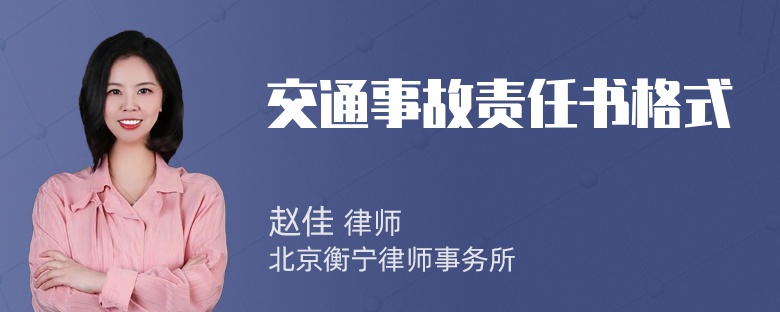 交通事故责任书格式

赵佳 律师
北京衡宁律师事务所